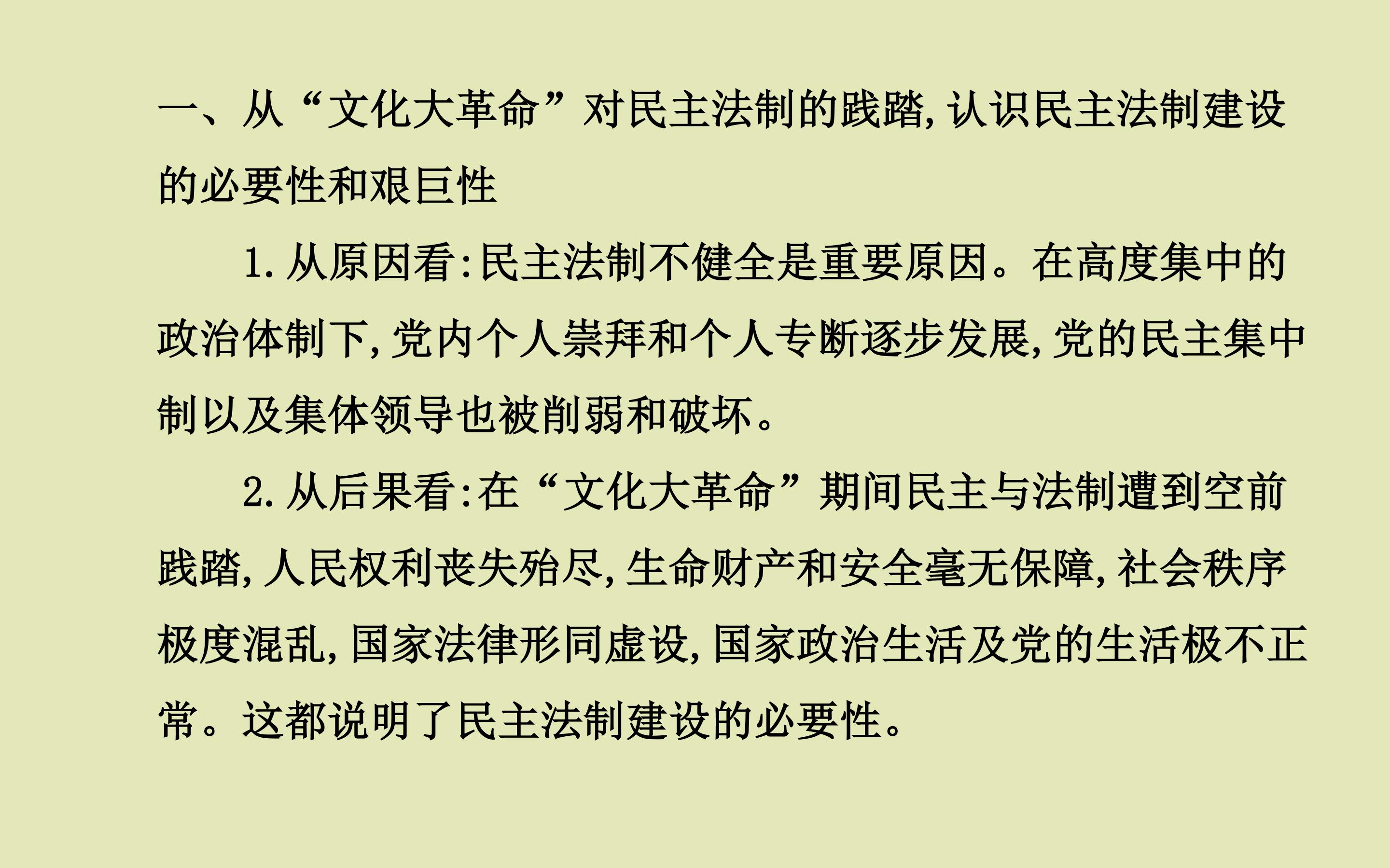 一、从“文化大革命”对民主法制的践踏,认识民主法制建设的必要性和艰巨性

1.从原因看:民主法制不健全是重要原因。在高度集中的政治体制下,党内个人崇拜和个人专断逐步发展,党的民主集中制以及集体领导也被削弱和破坏。

2.从后果看:在“文化大革命”期间民主与法制遭到空前践踏,人民权利丧失殆尽,生命财产和安全毫无保障,社会秩序极度混乱,国家法律形同虚设,国家政治生活及党的生活极不正常。这都说明了民主法制建设的必要性。